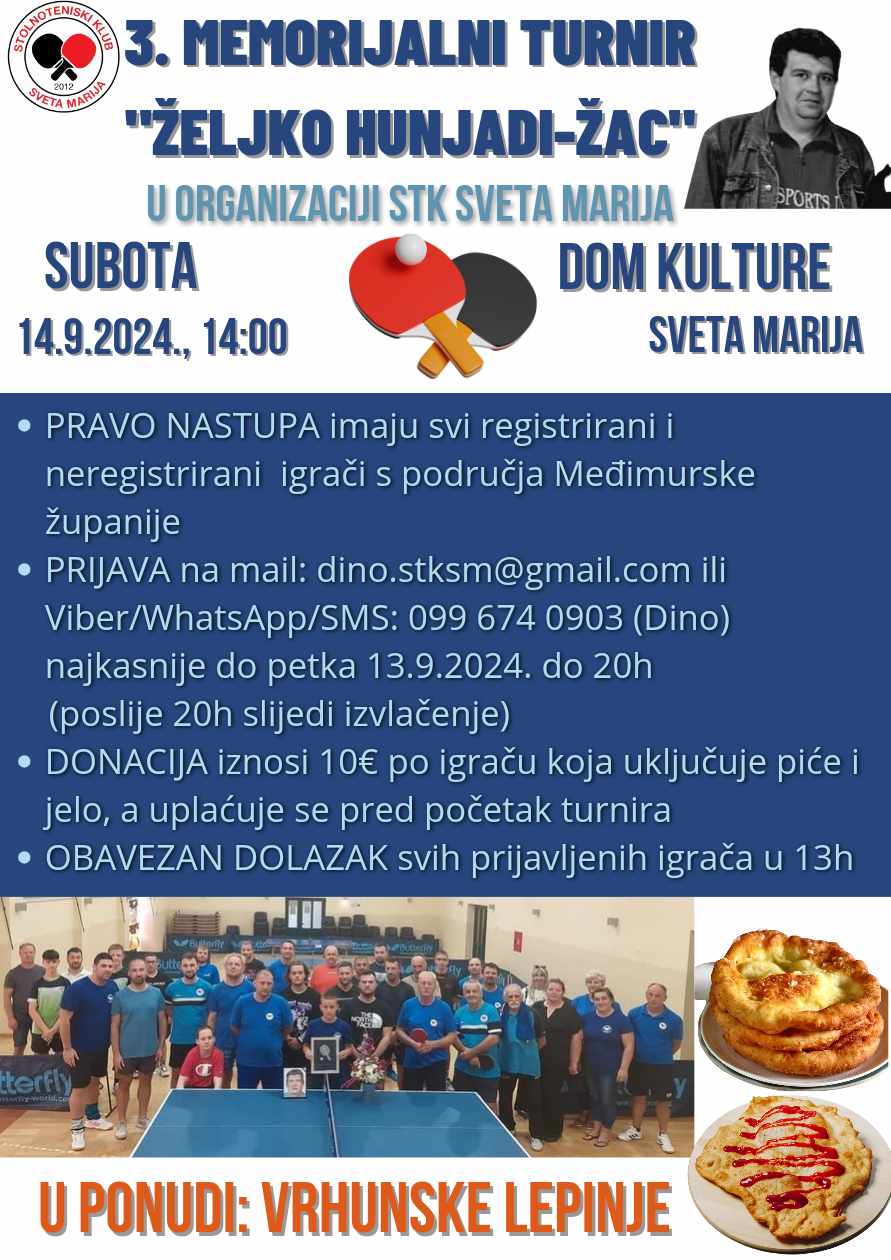 STOLNOTENISKI KLUB
2012
SVETA MARIJA

3. MEMORIJALNI TURNIR
"ŽELJKO HUNJADI-ŽAC"

U ORGANIZACIJI STK SVETA MARIJA

SUBOTA
14.9.2024., 14:00

DOM KULTURE
SVETA MARIJA

• PRAVO NASTUPA imaju svi registrirani i neregistrirani igrači s područja Međimurske županije
• PRIJAVA na mail: dino.stksm@gmail.com ili Viber/WhatsApp/SMS: 099 674 0903 (Dino) najkasnije do petka 13.9.2024. do 20h (poslije 20h slijedi izvlačenje)
• DONACIJA iznosi 10€ po igraču koja uključuje piće i jelo, a uplaćuje se pred početak turnira
• OBAVEZAN DOLAZAK svih prijavljenih igrača u 13h

U PONUDI: VRHUNSKE LEPINJE